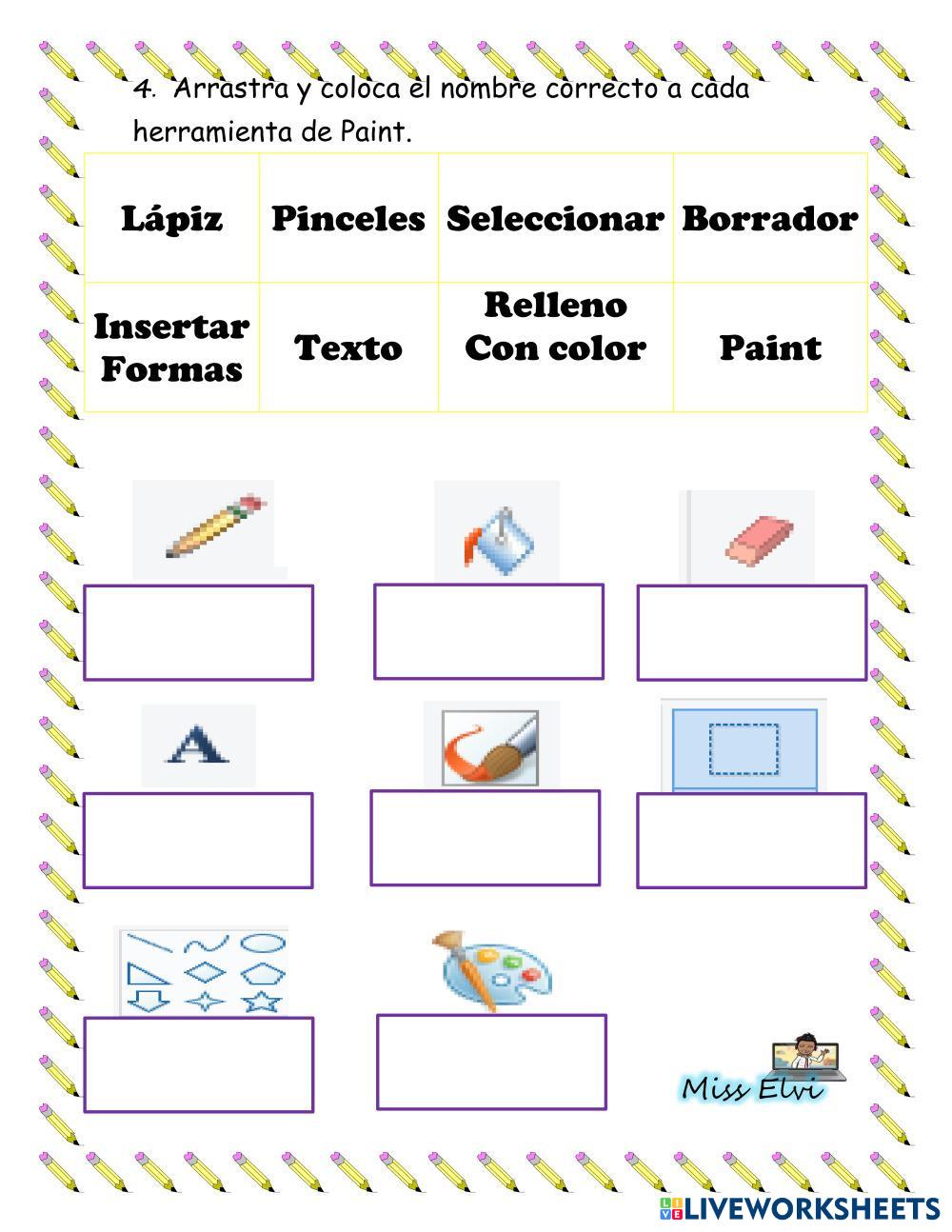 4. Arrastra y coloca el nombre correcto a cada herramienta de Paint.

| Lápiz | Pinceles | Seleccionar | Borrador |
|---|---|---|---|
| Insertar Formas | Texto | Relleno Con color | Paint |

A

Miss Elvi

LIVEWORKSHEETS